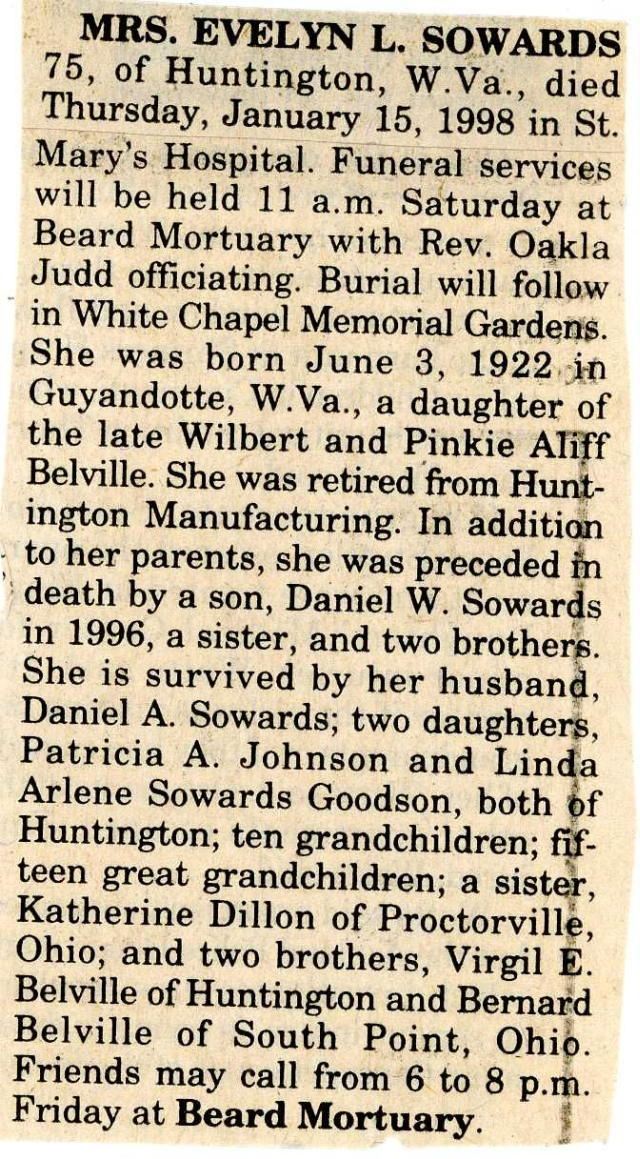 MRS. EVELYN L. SOWARDS 75, of Huntington, W.Va., died Thursday, January 15, 1998 in St. Mary's Hospital. Funeral services will be held 11 a.m. Saturday at Beard Mortuary with Rev. Oakla Judd officiating. Burial will follow in White Chapel Memorial Gardens. She was born June 3, 1922 in Guyandotte, W.Va., a daughter of the late Wilbert and Pinkie Aliff Belville. She was retired from Huntington Manufacturing. In addition to her parents, she was preceded in death by a son, Daniel W. Sowards in 1996, a sister, and two brothers. She is survived by her husband, Daniel A. Sowards; two daughters, Patricia A. Johnson and Linda Arlene Sowards Goodson, both of Huntington; ten grandchildren; fifteen great grandchildren; a sister, Katherine Dillon of Proctorville, Ohio; and two brothers, Virgil E. Belville of Huntington and Bernard Belville of South Point, Ohio. Friends may call from 6 to 8 p.m. Friday at Beard Mortuary.